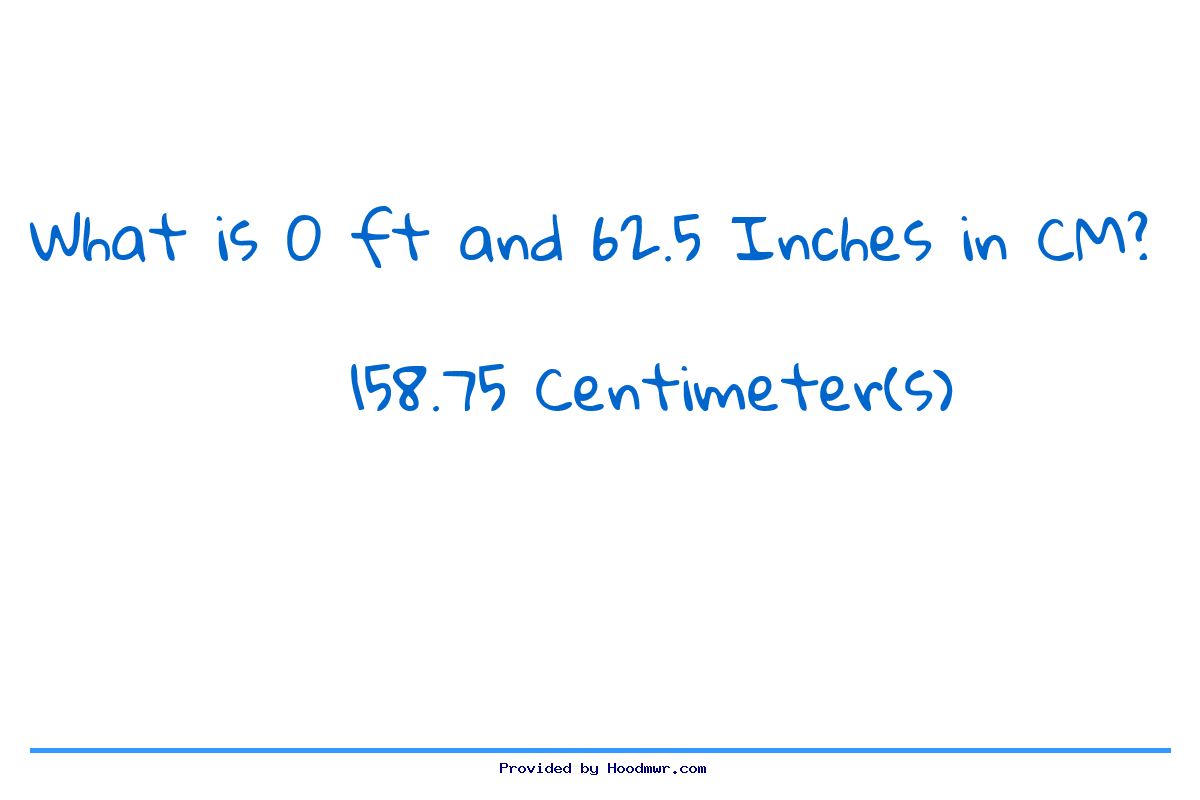 What is 0 ft and 62.5 Inches in CM?

158.75 Centimeter(s)

Provided by Hoodmwr.com